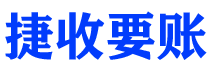 捷收要账